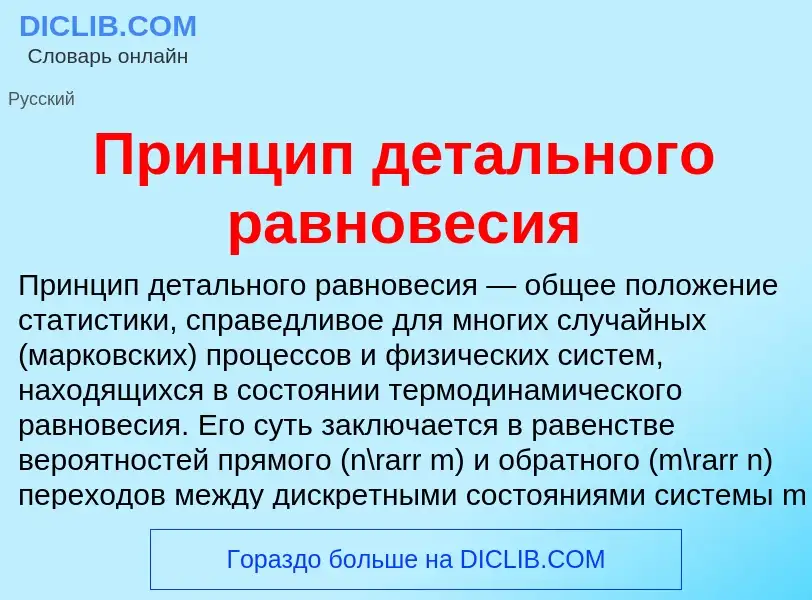 DICLIB.COM
Словарь онлайн

Русский

Принцип детального равновесия

Принцип детального равновесия — общее положение статистики, справедливое для многих случайных (марковских) процессов и физических систем, находящихся в состоянии термодинамического равновесия. Его суть заключается в равенстве вероятностей прямого (n\rarr m) и обратного (m\rarr n) переходов между дискретными состояниями системы m

Гораздо больше на DICLIB.COM